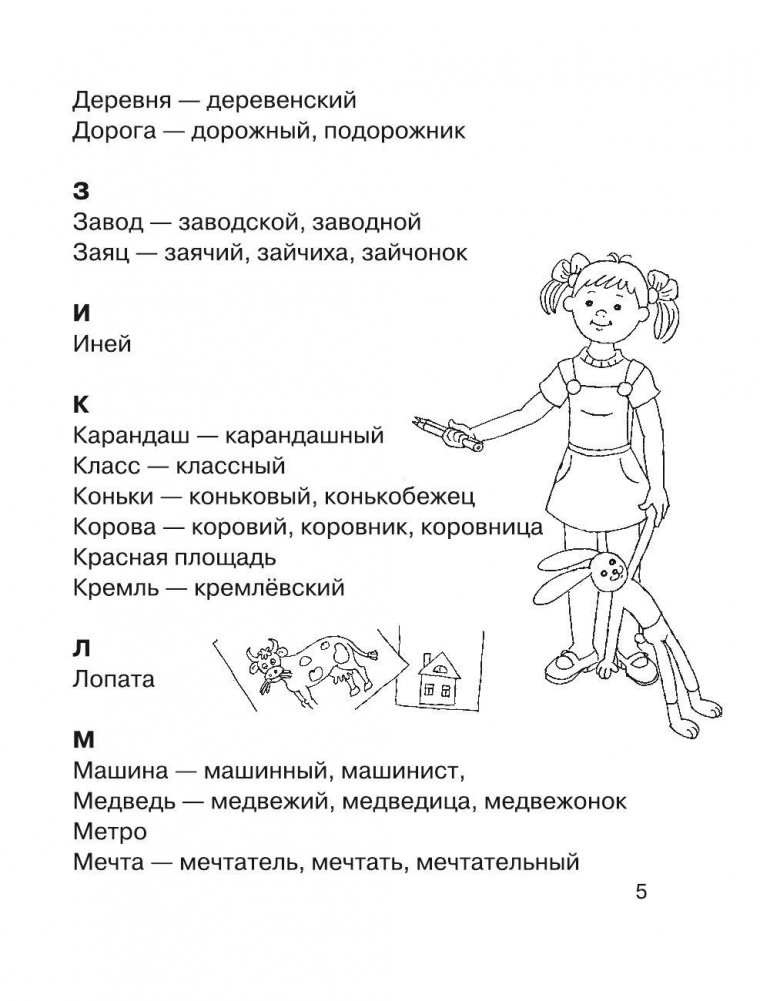 Деревня — деревенский
Дорога — дорожный, подорожник

З
Завод — заводской, заводной
Заяц — заячий, зайчиха, зайчонок

И
Иней

К
Карандаш — карандашный
Класс — классный
Коньки — коньковый, конькобежец
Корова — коровий, коровник, коровница
Красная площадь
Кремль — кремлёвский

Л
Лопата

М
Машина — машинный, машинист,
Медведь — медвежий, медведица, медвежонок
Метро
Мечта — мечтатель, мечтать, мечтательный

5